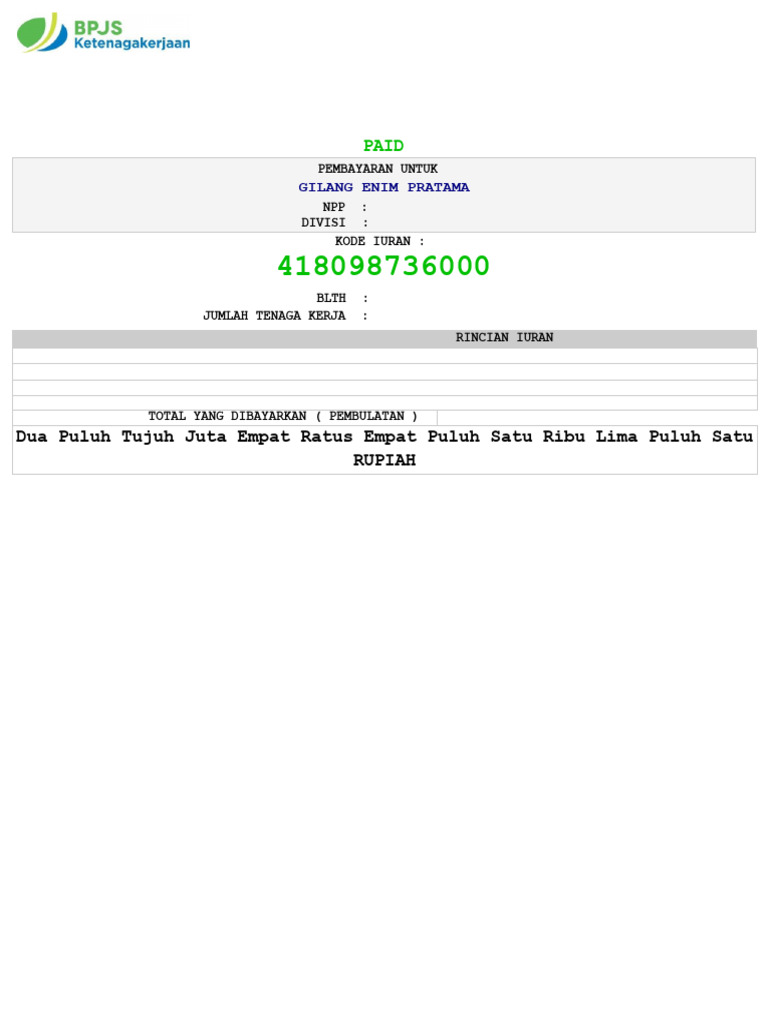 BPJS
Ketenagakerjaan

PAID

PEMBAYARAN UNTUK
GILANG ENIM PRATAMA
NPP :
DIVISI :

KODE IURAN :
418098736000

BLTH :
JUMLAH TENAGA KERJA :

RINCIAN IURAN

TOTAL YANG DIBAYARKAN ( PEMBULATAN )

Dua Puluh Tujuh Juta Empat Ratus Empat Puluh Satu Ribu Lima Puluh Satu RUPIAH